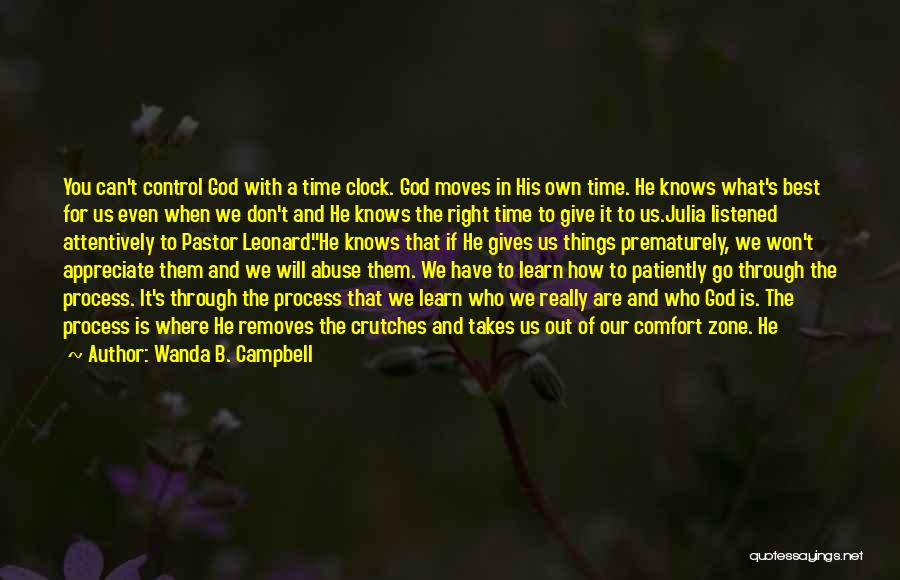 You can't control God with a time clock. God moves in His own time. He knows what's best for us even when we don't and He knows the right time to give it to us.Julia listened attentively to Pastor Leonard."He knows that if He gives us things prematurely, we won't appreciate them and we will abuse them. We have to learn how to patiently go through the process. It's through the process that we learn who we really are and who God is. The process is where He removes the crutches and takes us out of our comfort zone. He

~ Author: Wanda B. Campbell

quotessayings.net